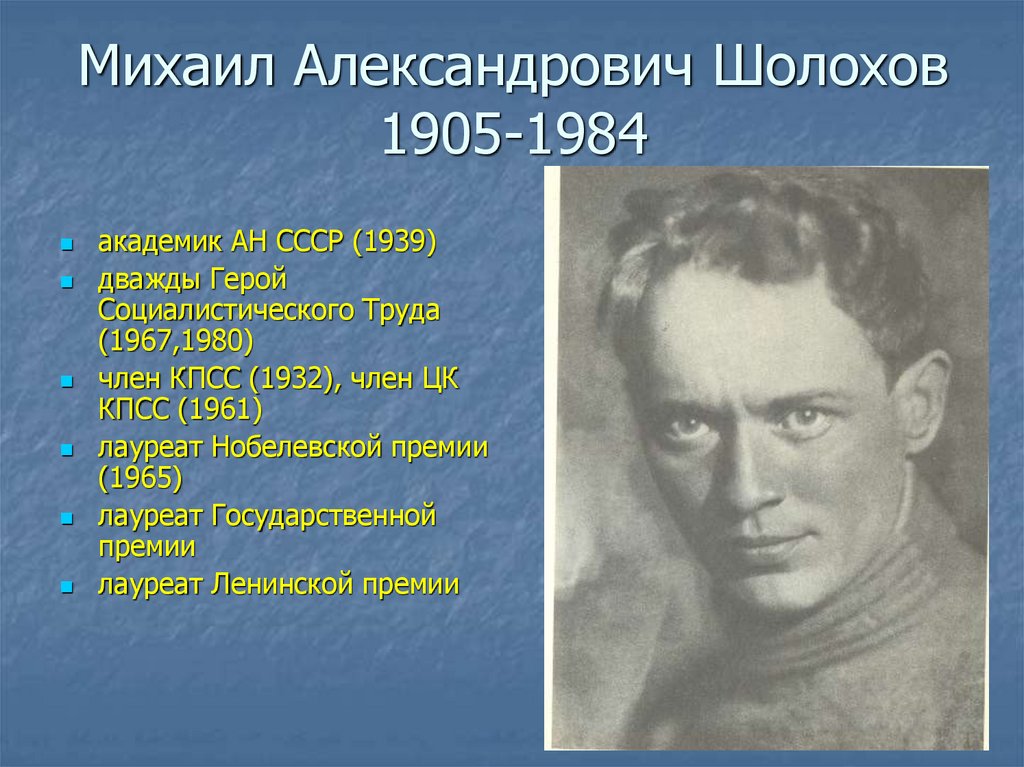 Михаил Александрович Шолохов 1905-1984

- академик АН СССР (1939)
- дважды Герой Социалистического Труда (1967,1980)
- член КПСС (1932), член ЦК КПСС (1961)
- лауреат Нобелевской премии (1965)
- лауреат Государственной премии
- лауреат Ленинской премии